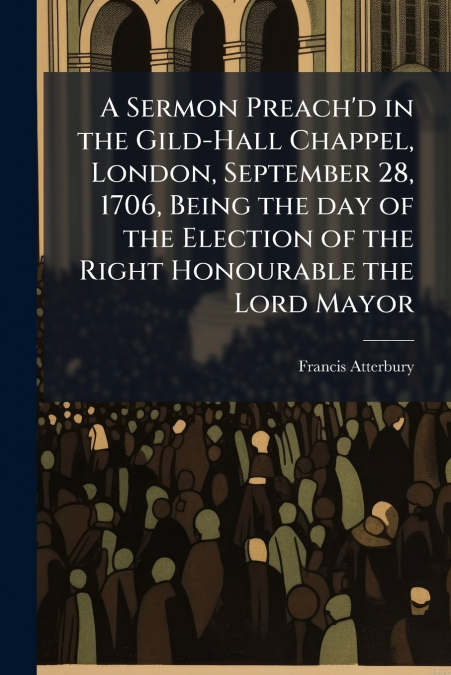 A Sermon Preach'd in the Gild-Hall Chappel, London, September 28, 1706, Being the day of the Election of the Right Honourable the Lord Mayor

Francis Atterbury